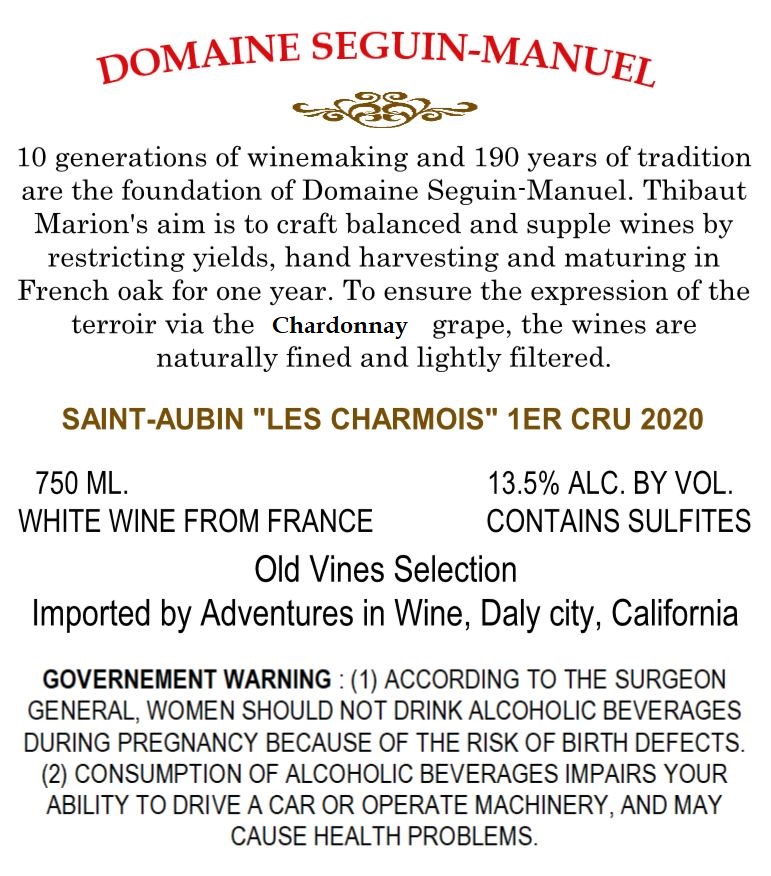 DOMAINE SEGUIN-MANUEL

10 generations of winemaking and 190 years of tradition are the foundation of Domaine Seguin-Manuel. Thibaut Marion's aim is to craft balanced and supple wines by restricting yields, hand harvesting and maturing in French oak for one year. To ensure the expression of the terroir via the Chardonnay grape, the wines are naturally fined and lightly filtered.

SAINT-AUBIN "LES CHARMOIS" 1ER CRU 2020

750 ML.
WHITE WINE FROM FRANCE

13.5% ALC. BY VOL.
CONTAINS SULFITES

Old Vines Selection
Imported by Adventures in Wine, Daly city, California

GOVERNEMENT WARNING : (1) ACCORDING TO THE SURGEON GENERAL, WOMEN SHOULD NOT DRINK ALCOHOLIC BEVERAGES DURING PREGNANCY BECAUSE OF THE RISK OF BIRTH DEFECTS. (2) CONSUMPTION OF ALCOHOLIC BEVERAGES IMPAIRS YOUR ABILITY TO DRIVE A CAR OR OPERATE MACHINERY, AND MAY CAUSE HEALTH PROBLEMS.